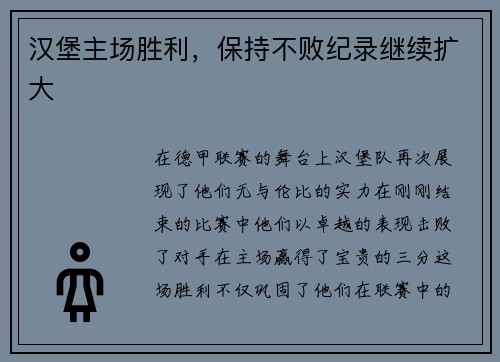 汉堡主场胜利，保持不败纪录继续扩大

在德甲联赛的舞台上汉堡队再次展现了他们无与伦比的实力在刚刚结束的比赛中他们以卓越的表现击败了对手在主场赢得了宝贵的三分这场胜利不仅巩固了他们在联赛中的